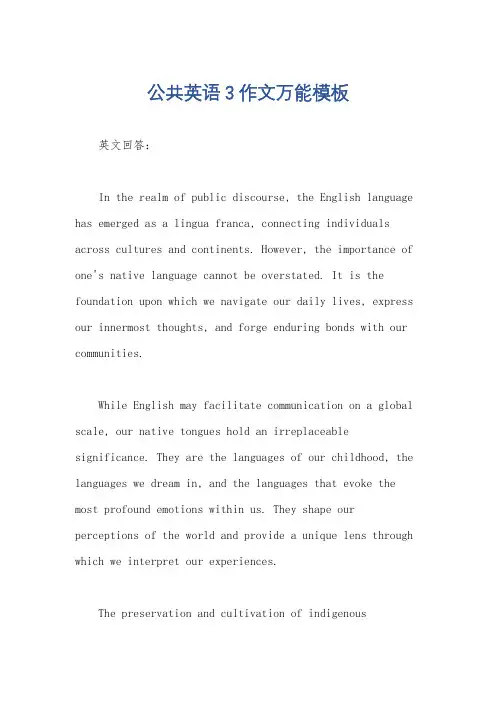 公共英语3作文万能模板

英文回答：

In the realm of public discourse, the English language has emerged as a lingua franca, connecting individuals across cultures and continents. However, the importance of one's native language cannot be overstated. It is the foundation upon which we navigate our daily lives, express our innermost thoughts, and forge enduring bonds with our communities.

While English may facilitate communication on a global scale, our native tongues hold an irreplaceable significance. They are the languages of our childhood, the languages we dream in, and the languages that evoke the most profound emotions within us. They shape our perceptions of the world and provide a unique lens through which we interpret our experiences.

The preservation and cultivation of indigenous